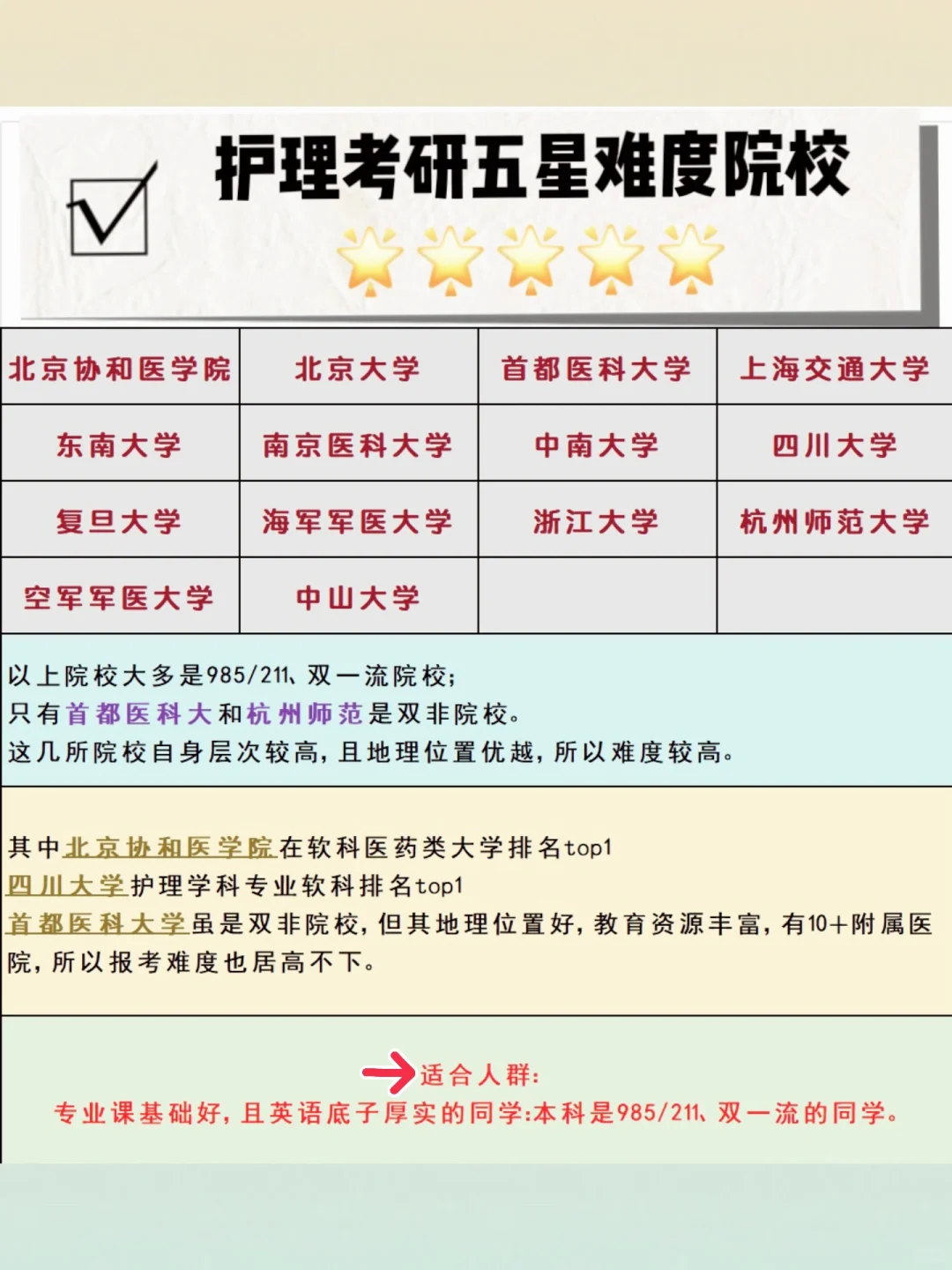 护理考研五星难度院校

| 北京协和医学院 | 北京大学 | 首都医科大学 | 上海交通大学 |
|---|---|---|---|
| 东南大学 | 南京医科大学 | 中南大学 | 四川大学 |
| 复旦大学 | 海军军医大学 | 浙江大学 | 杭州师范大学 |
| 空军军医大学 | 中山大学 | | |

以上院校大多是985/211、双一流院校;
只有首都医科大和杭州师范是双非院校。
这几所院校自身层次较高，且地理位置优越，所以难度较高。

其中北京协和医学院在软科医药类大学排名top1
四川大学护理学科专业软科排名top1
首都医科大学虽是双非院校，但其地理位置好，教育资源丰富，有10+附属医院，所以报考难度也居高不下。

适合人群:
专业课基础好，且英语底子厚实的同学:本科是985/211、双一流的同学。